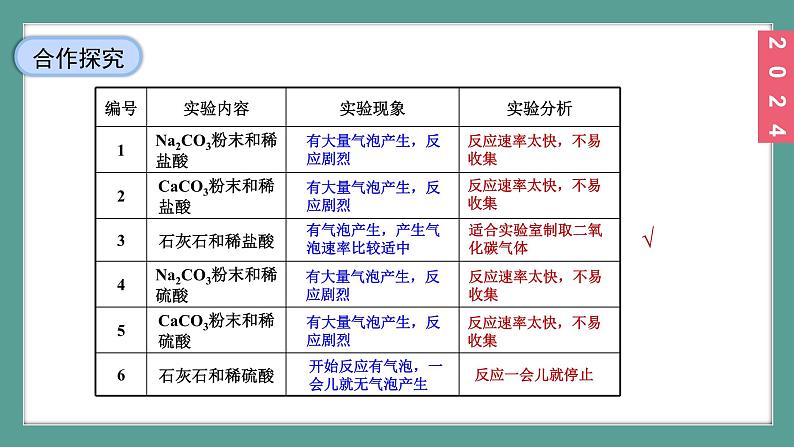 合作探究

2024

| 编号 | 实验内容 | 实验现象 | 实验分析 |
|---|---|---|---|
| 1 | $Na_2CO_3$粉末和稀盐酸 | 有大量气泡产生，反应剧烈 | 反应速率太快，不易收集 |
| 2 | $CaCO_3$粉末和稀盐酸 | 有大量气泡产生，反应剧烈 | 反应速率太快，不易收集 |
| 3 | 石灰石和稀盐酸 | 有气泡产生，产生气泡速率比较适中 | 适合实验室制取二氧化碳气体 |
| 4 | $Na_2CO_3$粉末和稀硫酸 | 有大量气泡产生，反应剧烈 | 反应速率太快，不易收集 |
| 5 | $CaCO_3$粉末和稀硫酸 | 有大量气泡产生，反应剧烈 | 反应速率太快，不易收集 |
| 6 | 石灰石和稀硫酸 | 开始反应有气泡，一会儿就无气泡产生 | 反应一会儿就停止 |

√